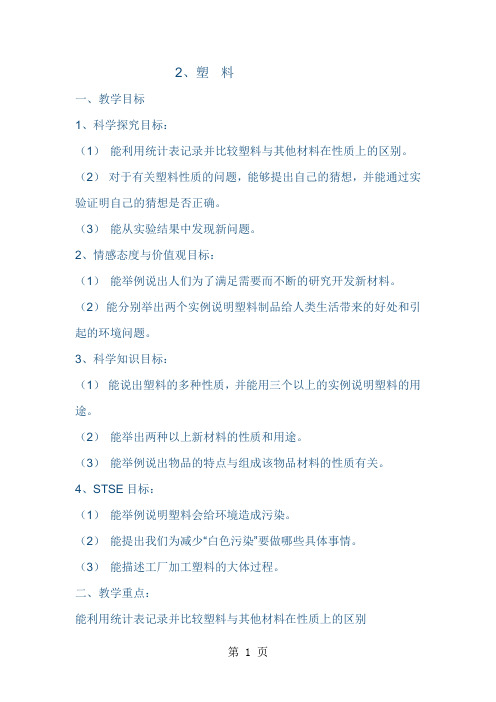 2、塑　料

一、教学目标

1、科学探究目标：

（1）　能利用统计表记录并比较塑料与其他材料在性质上的区别。

（2）　对于有关塑料性质的问题，能够提出自己的猜想，并能通过实验证明自己的猜想是否正确。

（3）　能从实验结果中发现新问题。

2、情感态度与价值观目标：

（1）　能举例说出人们为了满足需要而不断的研究开发新材料。

（2）能分别举出两个实例说明塑料制品给人类生活带来的好处和引起的环境问题。

3、科学知识目标：

（1）　能说出塑料的多种性质，并能用三个以上的实例说明塑料的用途。

（2）　能举出两种以上新材料的性质和用途。

（3）　能举例说出物品的特点与组成该物品材料的性质有关。

4、STSE 目标：

（1）　能举例说明塑料会给环境造成污染。

（2）　能提出我们为减少“白色污染”要做哪些具体事情。

（3）　能描述工厂加工塑料的大体过程。

二、教学重点：

能利用统计表记录并比较塑料与其他材料在性质上的区别

第 1 页